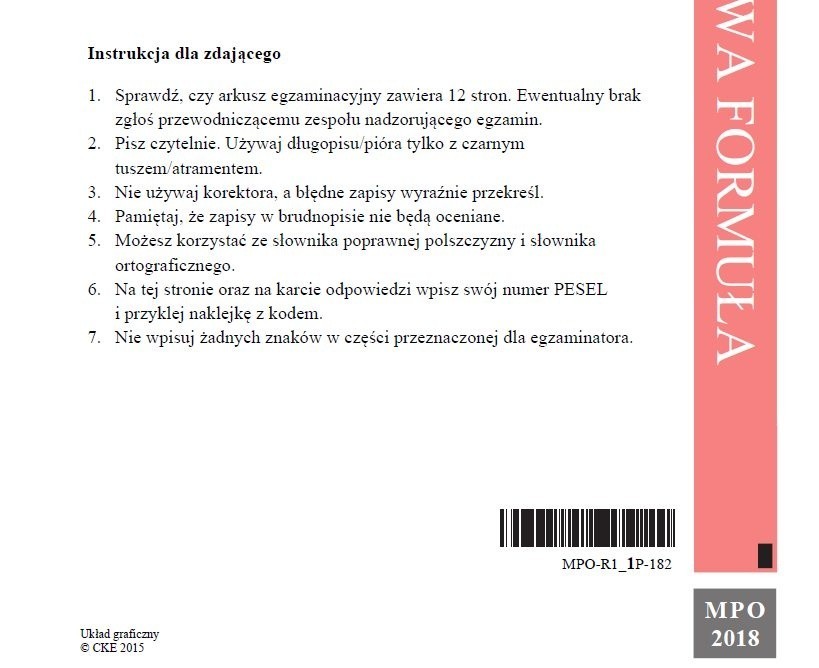 Instrukcja dla zdającego

1. Sprawdź, czy arkusz egzaminacyjny zawiera 12 stron. Ewentualny brak zgłoś przewodniczącemu zespołu nadzorującego egzamin.
2. Pisz czytelnie. Używaj długopisu/pióra tylko z czarnym tuszem/atramentem.
3. Nie używaj korektora, a błędne zapisy wyraźnie przekreśl.
4. Pamiętaj, że zapisy w brudnopisie nie będą oceniane.
5. Możesz korzystać ze słownika poprawnej polszczyzny i słownika ortograficznego.
6. Na tej stronie oraz na karcie odpowiedzi wpisz swój numer PESEL i przyklej naklejkę z kodem.
7. Nie wpisuj żadnych znaków w części przeznaczonej dla egzaminatora.

WA FORMUŁA

MPO-R1_1P-182

MPO
2018

Układ graficzny
© CKE 2015